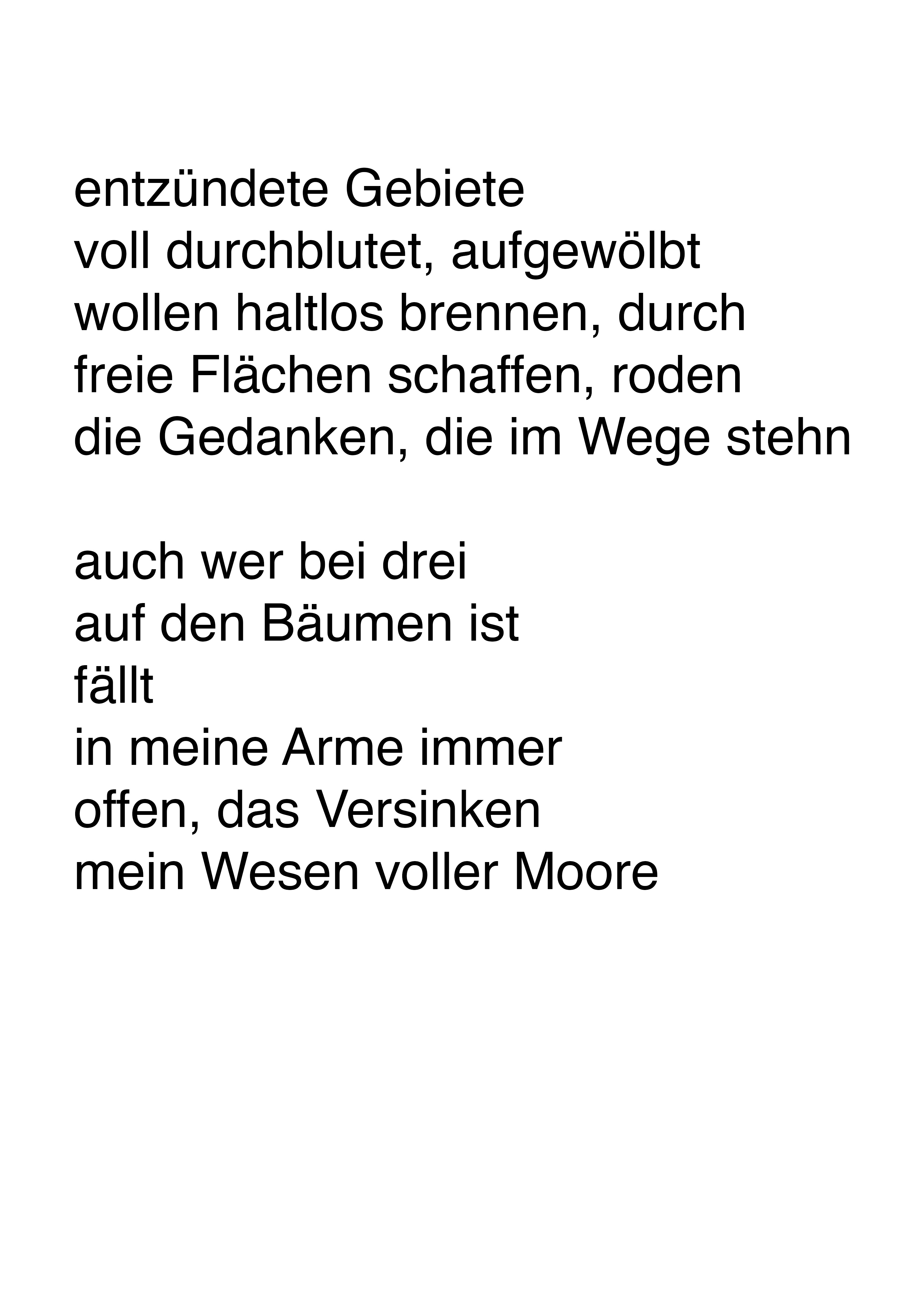 entzündete Gebiete
voll durchblutet, aufgewölbt
wollen haltlos brennen, durch
freie Flächen schaffen, roden
die Gedanken, die im Wege stehn

auch wer bei drei
auf den Bäumen ist
fällt
in meine Arme immer
offen, das Versinken
mein Wesen voller Moore